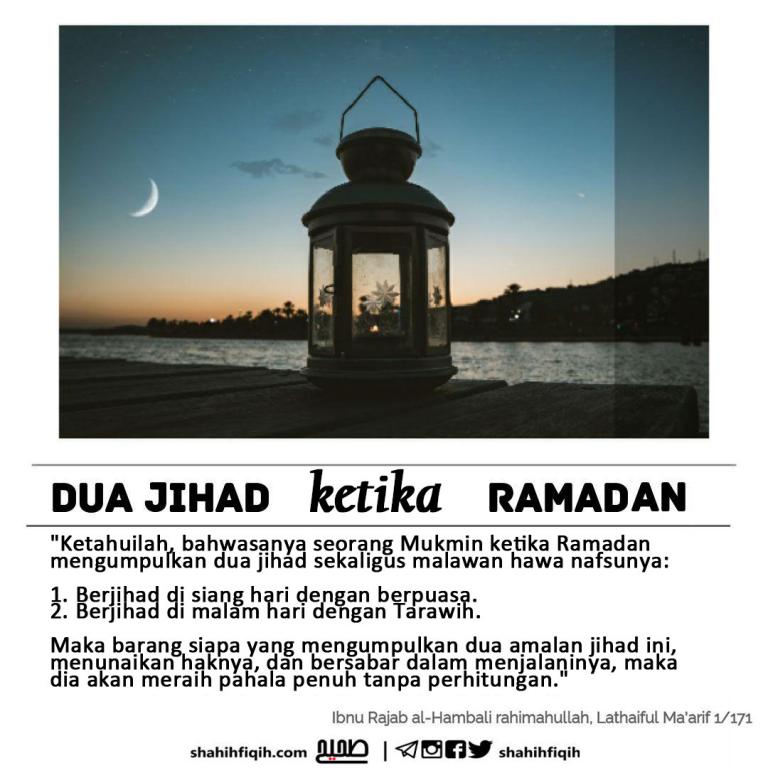 DUA JIHAD ketika RAMADAN

"Ketahuilah, bahwasanya seorang Mukmin ketika Ramadan mengumpulkan dua jihad sekaligus malawan hawa nafsunya:

1. Berjihad di siang hari dengan berpuasa.
2. Berjihad di malam hari dengan Tarawih.

Maka barang siapa yang mengumpulkan dua amalan jihad ini, menunaikan haknya, dan bersabar dalam menjalaninya, maka dia akan meraih pahala penuh tanpa perhitungan."

Ibnu Rajab al-Hambali rahimahullah, Lathaiful Ma'arif 1/171

shahihfiqih.com صحيح | shahihfiqih